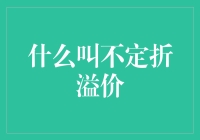 什么叫不定折溢价